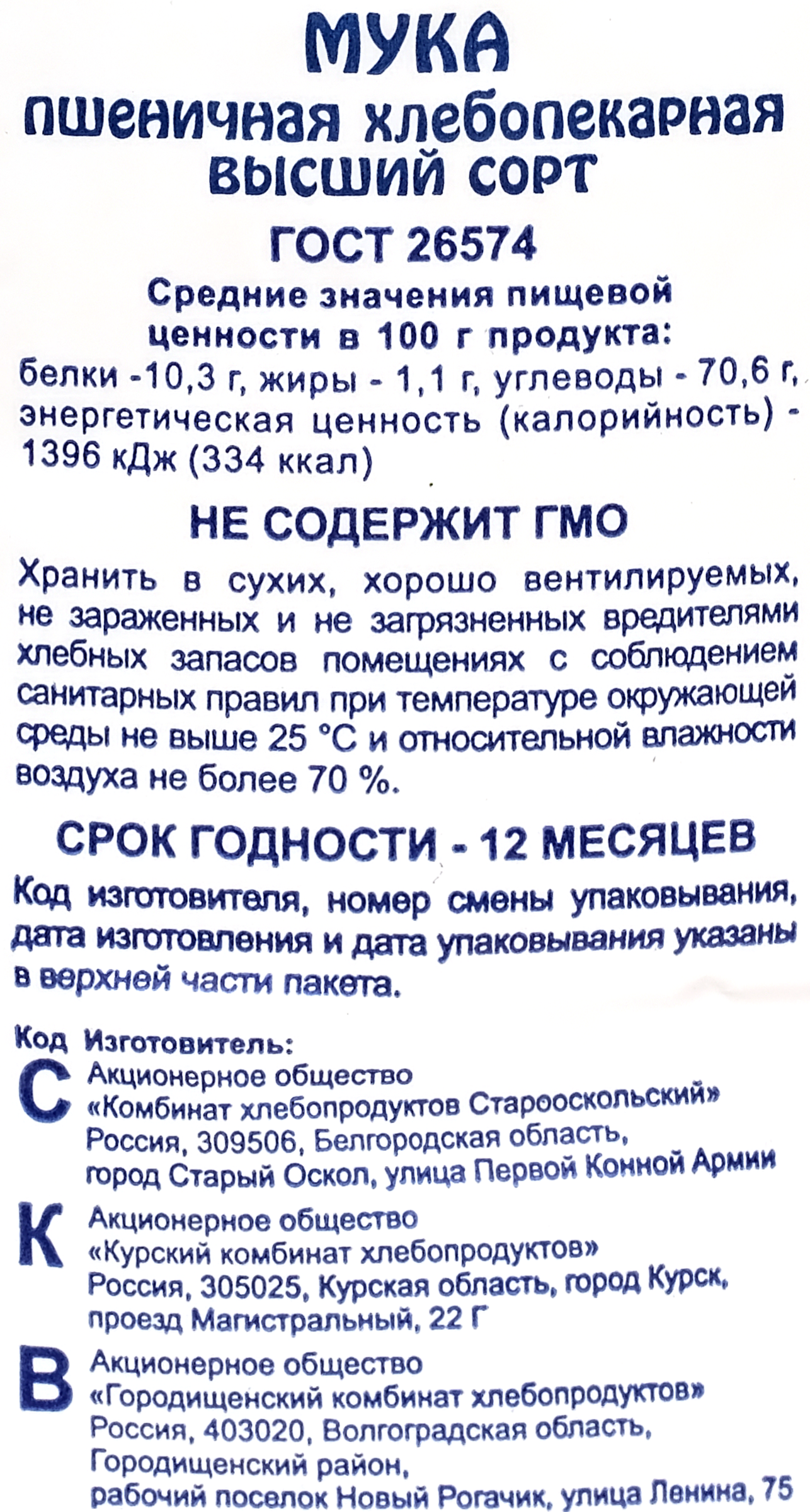 МУКА
пшеничная хлебопекарная
высший сорт

ГОСТ 26574

Средние значения пищевой ценности в 100 г продукта:
белки -10,3 г, жиры - 1,1 г, углеводы - 70,6 г, энергетическая ценность (калорийность) - 1396 кДж (334 ккал)

НЕ СОДЕРЖИТ ГМО

Хранить в сухих, хорошо вентилируемых, не зараженных и не загрязненных вредителями хлебных запасов помещениях с соблюдением санитарных правил при температуре окружающей среды не выше 25 °С и относительной влажности воздуха не более 70 %.

СРОК ГОДНОСТИ - 12 МЕСЯЦЕВ

Код изготовителя, номер смены упаковывания, дата изготовления и дата упаковывания указаны в верхней части пакета.

Код Изготовитель:

С Акционерное общество «Комбинат хлебопродуктов Старооскольский» Россия, 309506, Белгородская область, город Старый Оскол, улица Первой Конной Армии

К Акционерное общество «Курский комбинат хлебопродуктов» Россия, 305025, Курская область, город Курск, проезд Магистральный, 22 Г

В Акционерное общество «Городищенский комбинат хлебопродуктов» Россия, 403020, Волгоградская область, Городищенский район, рабочий поселок Новый Рогачик, улица Ленина, 75